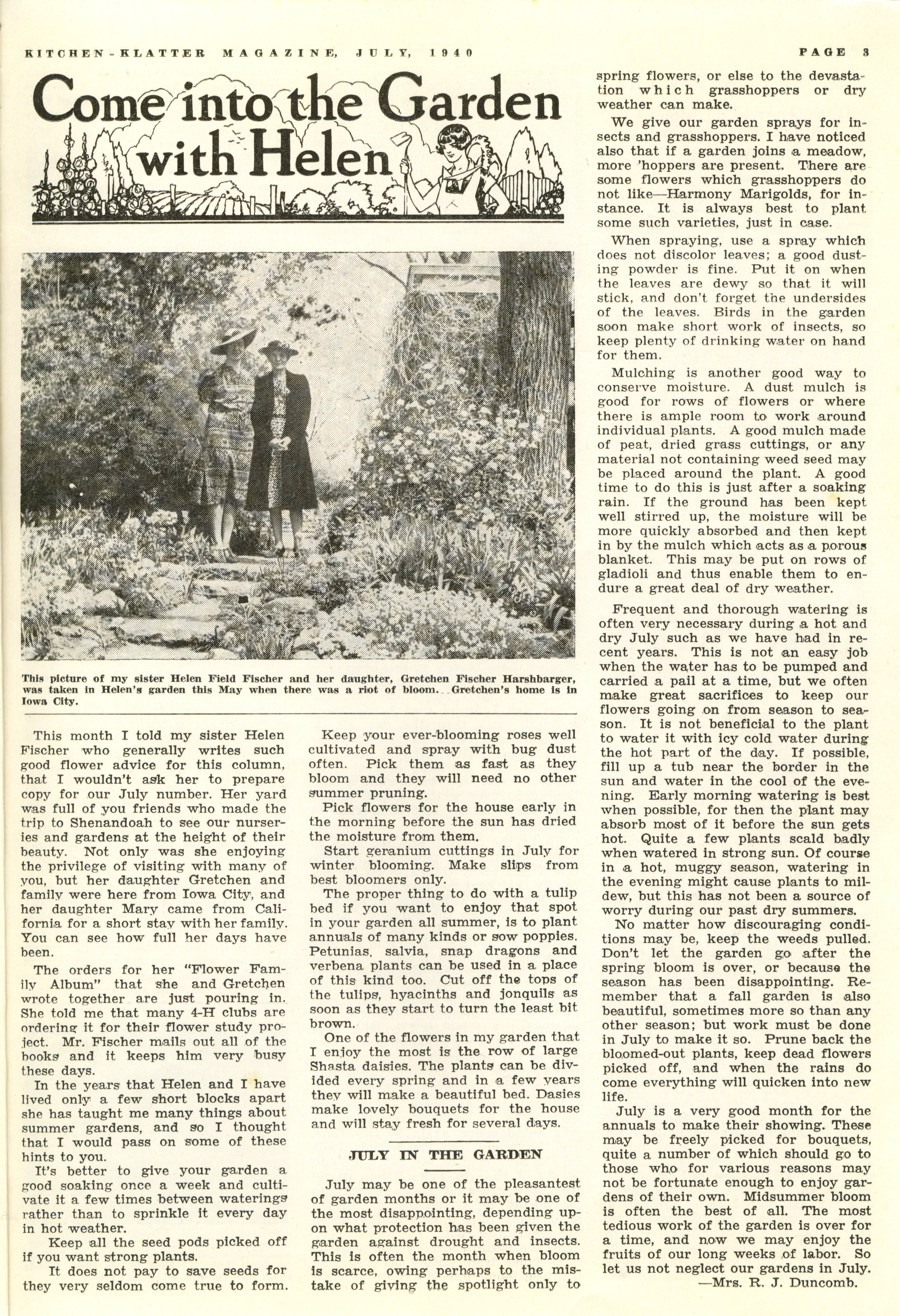 KITCHEN-KLATTER MAGAZINE, JULY, 1940

PAGE 3

Come into the Garden with Helen

This picture of my sister Helen Field Fischer and her daughter, Gretchen Fischer Harshbarger, was taken in Helen's garden this May when there was a riot of bloom. Gretchen's home is in Iowa City.

This month I told my sister Helen Fischer who generally writes such good flower advice for this column, that I wouldn't ask her to prepare copy for our July number. Her yard was full of you friends who made the trip to Shenandoah to see our nurseries and gardens at the height of their beauty. Not only was she enjoying the privilege of visiting with many of you, but her daughter Gretchen and family were here from Iowa City, and her daughter Mary came from California for a short stay with her family. You can see how full her days have been.

The orders for her "Flower Family Album" that she and Gretchen wrote together are just pouring in. She told me that many 4-H clubs are ordering it for their flower study project. Mr. Fischer mails out all of the books and it keeps him very busy these days.

In the years that Helen and I have lived only a few short blocks apart she has taught me many things about summer gardens, and so I thought that I would pass on some of these hints to you.

It's better to give your garden a good soaking once a week and cultivate it a few times between waterings rather than to sprinkle it every day in hot weather.

Keep all the seed pods picked off if you want strong plants.

It does not pay to save seeds for they very seldom come true to form.

Keep your ever-blooming roses well cultivated and spray with bug dust often. Pick them as fast as they bloom and they will need no other summer pruning.

Pick flowers for the house early in the morning before the sun has dried the moisture from them.

Start geranium cuttings in July for winter blooming. Make slips from best bloomers only.

The proper thing to do with a tulip bed if you want to enjoy that spot in your garden all summer, is to plant annuals of many kinds or sow poppies. Petunias, salvia, snap dragons and verbena plants can be used in a place of this kind too. Cut off the tops of the tulips, hyacinths and jonquils as soon as they start to turn the least bit brown.

One of the flowers in my garden that I enjoy the most is the row of large Shasta daisies. The plants can be divided every spring and in a few years they will make a beautiful bed. Dasies make lovely bouquets for the house and will stay fresh for several days.

JULY IN THE GARDEN

July may be one of the pleasantest of garden months or it may be one of the most disappointing, depending upon what protection has been given the garden against drought and insects. This is often the month when bloom is scarce, owing perhaps to the mistake of giving the spotlight only to spring flowers, or else to the devastation which grasshoppers or dry weather can make.

We give our garden sprays for insects and grasshoppers. I have noticed also that if a garden joins a meadow, more 'hoppers are present. There are some flowers which grasshoppers do not like—Harmony Marigolds, for instance. It is always best to plant some such varieties, just in case.

When spraying, use a spray which does not discolor leaves; a good dusting powder is fine. Put it on when the leaves are dewy so that it will stick, and don't forget the undersides of the leaves. Birds in the garden soon make short work of insects, so keep plenty of drinking water on hand for them.

Mulching is another good way to conserve moisture. A dust mulch is good for rows of flowers or where there is ample room to work around individual plants. A good mulch made of peat, dried grass cuttings, or any material not containing weed seed may be placed around the plant. A good time to do this is just after a soaking rain. If the ground has been kept well stirred up, the moisture will be more quickly absorbed and then kept in by the mulch which acts as a porous blanket. This may be put on rows of gladioli and thus enable them to endure a great deal of dry weather.

Frequent and thorough watering is often very necessary during a hot and dry July such as we have had in recent years. This is not an easy job when the water has to be pumped and carried a pail at a time, but we often make great sacrifices to keep our flowers going on from season to season. It is not beneficial to the plant to water it with icy cold water during the hot part of the day. If possible, fill up a tub near the border in the sun and water in the cool of the evening. Early morning watering is best when possible, for then the plant may absorb most of it before the sun gets hot. Quite a few plants scald badly when watered in strong sun. Of course in a hot, muggy season, watering in the evening might cause plants to mildew, but this has not been a source of worry during our past dry summers.

No matter how discouraging conditions may be, keep the weeds pulled. Don't let the garden go after the spring bloom is over, or because the season has been disappointing. Remember that a fall garden is also beautiful, sometimes more so than any other season; but work must be done in July to make it so. Prune back the bloomed-out plants, keep dead flowers picked off, and when the rains do come everything will quicken into new life.

July is a very good month for the annuals to make their showing. These may be freely picked for bouquets, quite a number of which should go to those who for various reasons may not be fortunate enough to enjoy gardens of their own. Midsummer bloom is often the best of all. The most tedious work of the garden is over for a time, and now we may enjoy the fruits of our long weeks of labor. So let us not neglect our gardens in July.
—Mrs. R. J. Duncomb.